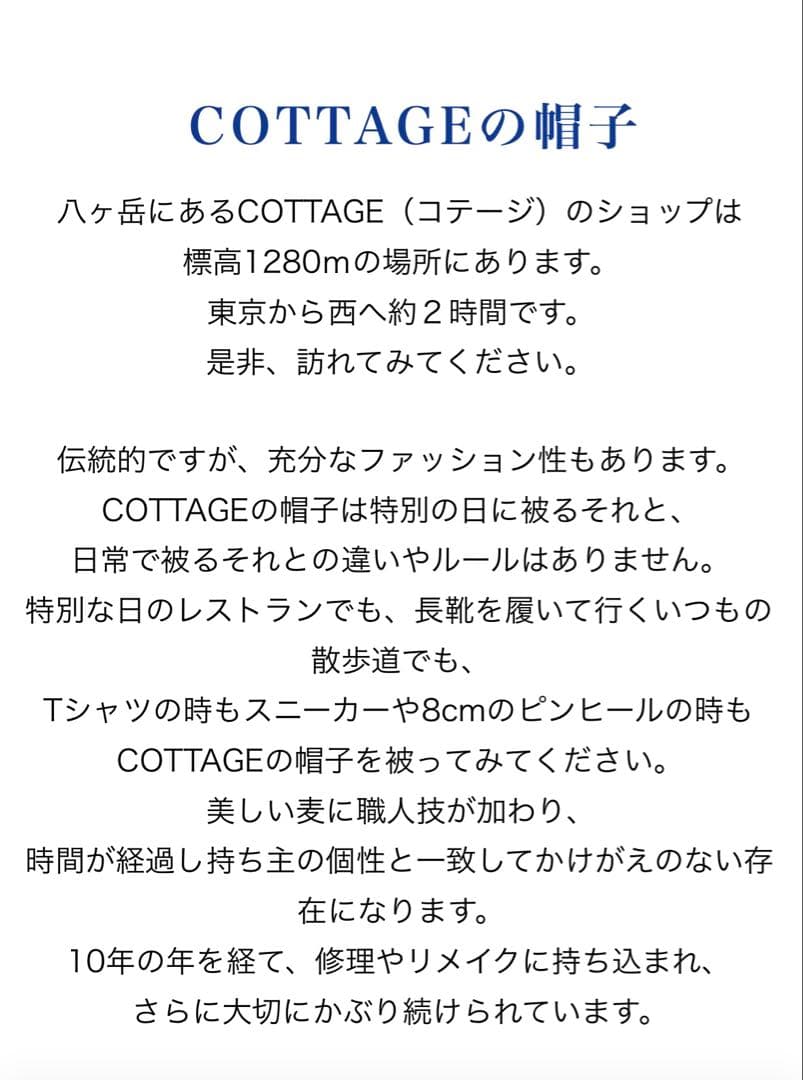 COTTAGEの帽子

八ヶ岳にあるCOTTAGE（コテージ）のショップは
標高1280mの場所にあります。
東京から西へ約２時間です。
是非、訪れてみてください。

伝統的ですが、充分なファッション性もあります。
COTTAGEの帽子は特別の日に被るそれと、
日常で被るそれとの違いやルールはありません。
特別な日のレストランでも、長靴を履いて行くいつもの散歩道でも、
Tシャツの時もスニーカーや8cmのピンヒールの時も
COTTAGEの帽子を被ってみてください。
美しい麦に職人技が加わり、
時間が経過し持ち主の個性と一致してかけがえのない存在になります。
10年の年を経て、修理やリメイクに持ち込まれ、
さらに大切にかぶり続けられています。